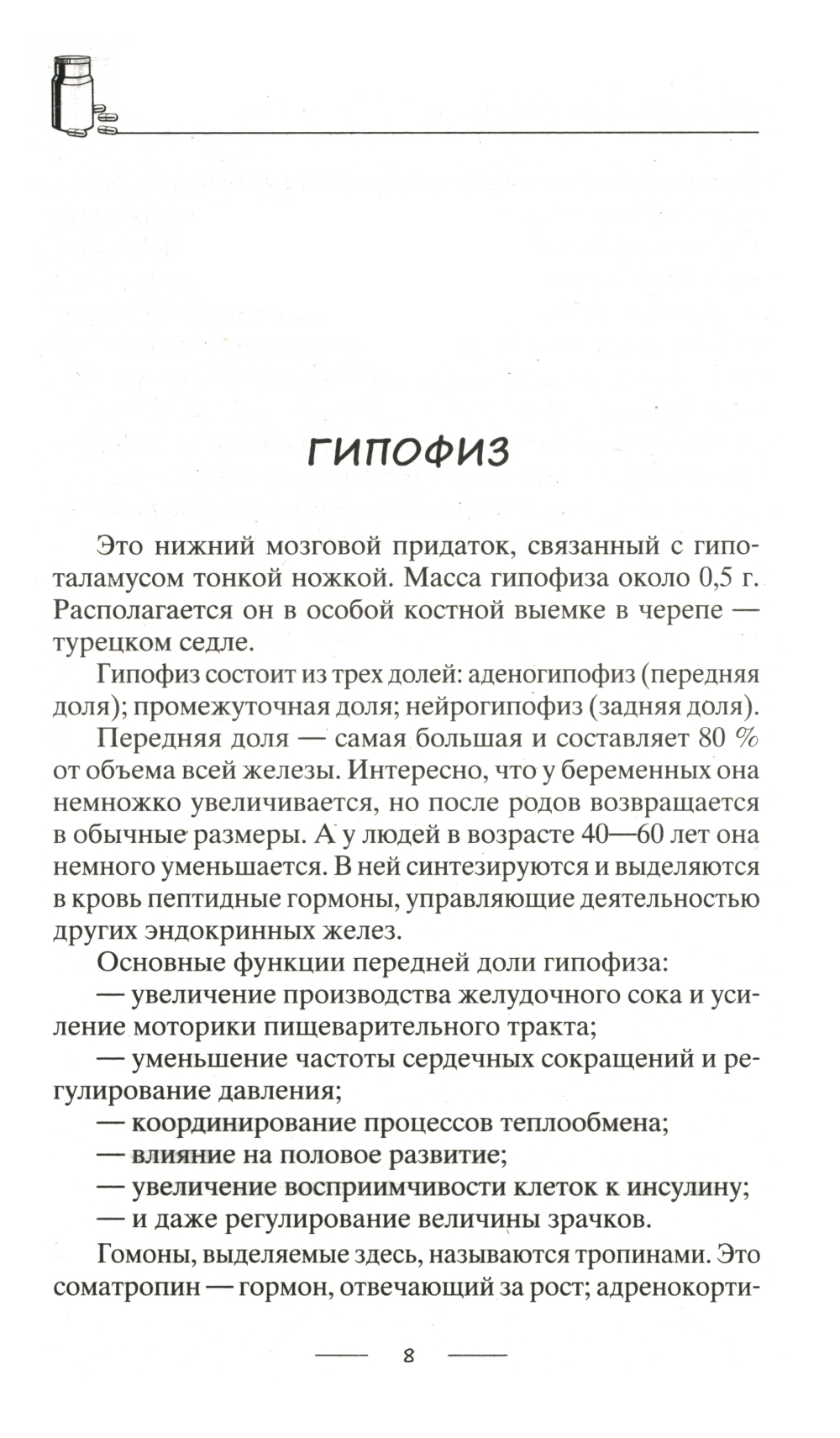 ГИПОФИЗ

Это нижний мозговой придаток, связанный с гипоталамусом тонкой ножкой. Масса гипофиза около 0,5 г. Располагается он в особой костной выемке в черепе — турецком седле.

Гипофиз состоит из трех долей: аденогипофиз (передняя доля); промежуточная доля; нейрогипофиз (задняя доля).

Передняя доля — самая большая и составляет 80 % от объема всей железы. Интересно, что у беременных она немножко увеличивается, но после родов возвращается в обычные размеры. А у людей в возрасте 40—60 лет она немного уменьшается. В ней синтезируются и выделяются в кровь пептидные гормоны, управляющие деятельностью других эндокринных желез.

Основные функции передней доли гипофиза:

— увеличение производства желудочного сока и усиление моторики пищеварительного тракта;

— уменьшение частоты сердечных сокращений и регулирование давления;

— координирование процессов теплообмена;

— влияние на половое развитие;

— увеличение восприимчивости клеток к инсулину;

— и даже регулирование величины зрачков.

Гомоны, выделяемые здесь, называются тропинами. Это соматропин — гормон, отвечающий за рост; адренокорти-

8